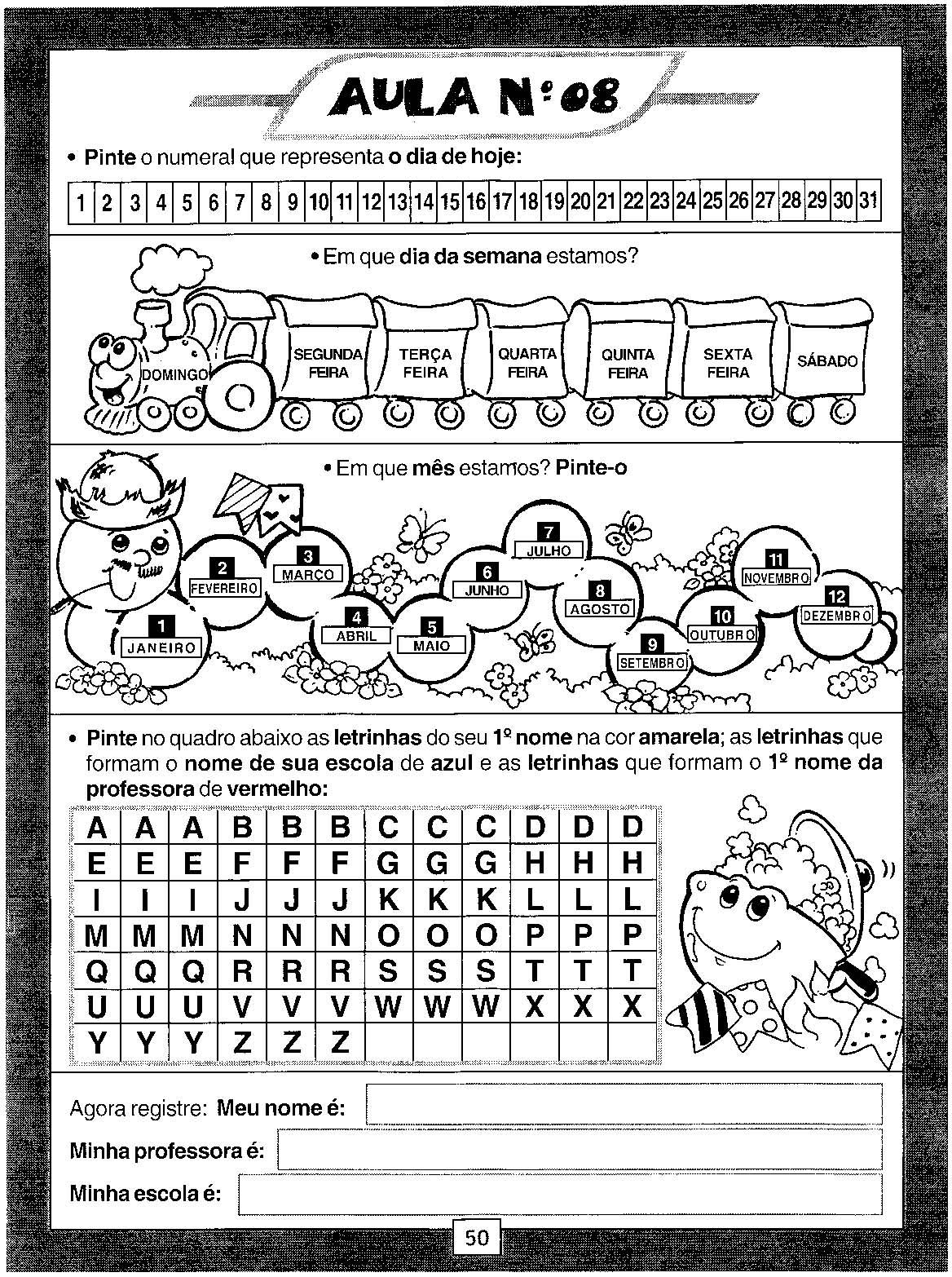 AULA Nº 08

• Pinte o numeral que representa o dia de hoje:

| 1 | 2 | 3 | 4 | 5 | 6 | 7 | 8 | 9 | 10 | 11 | 12 | 13 | 14 | 15 | 16 | 17 | 18 | 19 | 20 | 21 | 22 | 23 | 24 | 25 | 26 | 27 | 28 | 29 | 30 | 31 |
|---|---|---|---|---|---|---|---|---|---|---|---|---|---|---|---|---|---|---|---|---|---|---|---|---|---|---|---|---|---|---|

• Em que dia da semana estamos?

DOMINGO
SEGUNDA FEIRA
TERÇA FEIRA
QUARTA FEIRA
QUINTA FEIRA
SEXTA FEIRA
SÁBADO

• Em que mês estamos? Pinte-o

1 JANEIRO
2 FEVEREIRO
3 MARÇO
4 ABRIL
5 MAIO
6 JUNHO
7 JULHO
8 AGOSTO
9 SETEMBRO
10 OUTUBRO
11 NOVEMBRO
12 DEZEMBRO

• Pinte no quadro abaixo as letrinhas do seu 1º nome na cor amarela; as letrinhas que formam o nome de sua escola de azul e as letrinhas que formam o 1º nome da professora de vermelho:

| A | A | A | B | B | B | C | C | C | D | D | D |
|---|---|---|---|---|---|---|---|---|---|---|---|
| E | E | E | F | F | F | G | G | G | H | H | H |
| I | I | I | J | J | J | K | K | K | L | L | L |
| M | M | M | N | N | N | O | O | O | P | P | P |
| Q | Q | Q | R | R | R | S | S | S | T | T | T |
| U | U | U | V | V | V | W | W | W | X | X | X |
| Y | Y | Y | Z | Z | Z | | | | | | |

Agora registre: Meu nome é:

Minha professora é:

Minha escola é:

50